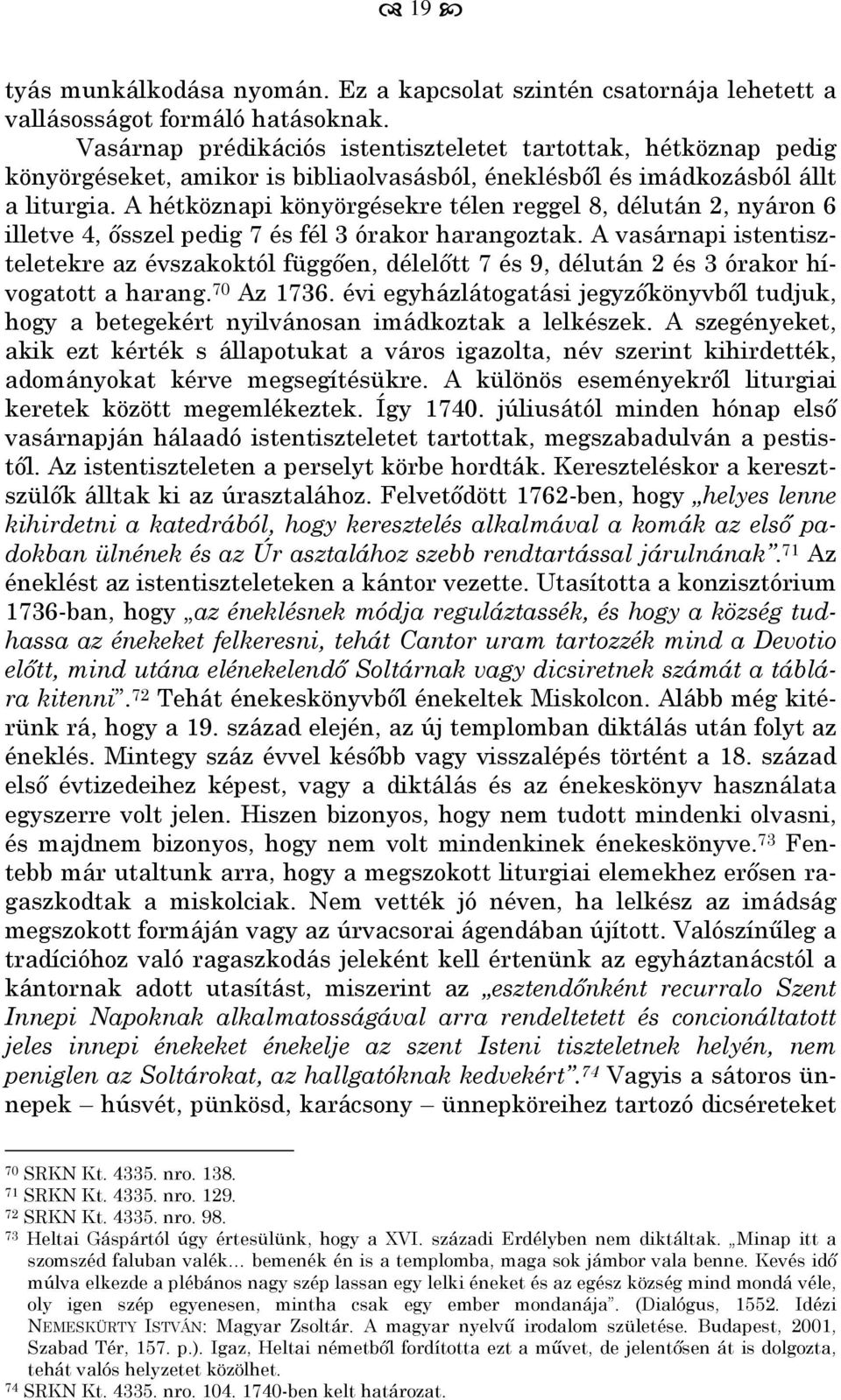 19

tyás munkálkodása nyomán. Ez a kapcsolat szintén csatornája lehetett a vallásosságot formáló hatásoknak.

Vasárnap prédikációs istentiszteletet tartottak, hétköznap pedig könyörgéseket, amikor is bibliaolvasásból, éneklésből és imádkozásból állt a liturgia. A hétköznapi könyörgésekre télen reggel 8, délután 2, nyáron 6 illetve 4, ősszel pedig 7 és fél 3 órakor harangoztak. A vasárnapi istentiszteletekre az évszakoktól függően, délelőtt 7 és 9, délután 2 és 3 órakor hívogatott a harang.$^{70}$ Az 1736. évi egyházlátogatási jegyzőkönyvből tudjuk, hogy a betegekért nyilvánosan imádkoztak a lelkészek. A szegényeket, akik ezt kérték s állapotukat a város igazolta, név szerint kihirdették, adományokat kérve megsegítésükre. A különös eseményekről liturgiai keretek között megemlékeztek. Így 1740. júliusától minden hónap első vasárnapján hálaadó istentiszteletet tartottak, megszabadulván a pestistől. Az istentiszteleten a perselyt körbe hordták. Kereszteléskor a keresztszülők álltak ki az úrasztalához. Felvetődött 1762-ben, hogy „helyes lenne kihirdetni a katedrából, hogy keresztelés alkalmával a komák az első padokban ülnének és az Úr asztalához szebb rendtartással járulnának”.$^{71}$ Az éneklést az istentiszteleteken a kántor vezette. Utasította a konzisztórium 1736-ban, hogy „az éneklésnek módja reguláztassék, és hogy a község tudhassa az énekeket felkeresni, tehát Cantor uram tartozzék mind a Devotio előtt, mind utána elénekelendő Soltárnak vagy dicsiretnek számát a táblára kitenni”.$^{72}$ Tehát énekeskönyvből énekeltek Miskolcon. Alább még kitérünk rá, hogy a 19. század elején, az új templomban diktálás után folyt az éneklés. Mintegy száz évvel később vagy visszalépés történt a 18. század első évtizedeihez képest, vagy a diktálás és az énekeskönyv használata egyszerre volt jelen. Hiszen bizonyos, hogy nem tudott mindenki olvasni, és majdnem bizonyos, hogy nem volt mindenkinek énekeskönyve.$^{73}$ Fentebb már utaltunk arra, hogy a megszokott liturgiai elemekhez erősen ragaszkodtak a miskolciak. Nem vették jó néven, ha lelkész az imádság megszokott formáján vagy az úrvacsorai ágendában újított. Valószínűleg a tradícióhoz való ragaszkodás jeleként kell értenünk az egyháztanácstól a kántornak adott utasítást, miszerint az „esztendőnként recurralo Szent Innepi Napoknak alkalmatosságával arra rendeltetett és concionáltatott jeles innepi énekeket énekelje az szent Isteni tiszteletnek helyén, nem peniglen az Soltárokat, az hallgatóknak kedvekért”.$^{74}$ Vagyis a sátoros ünnepek – húsvét, pünkösd, karácsony – ünnepköreihez tartozó dicséreteket

$^{70}$ SRKN Kt. 4335. nro. 138.
$^{71}$ SRKN Kt. 4335. nro. 129.
$^{72}$ SRKN Kt. 4335. nro. 98.
$^{73}$ Heltai Gáspártól úgy értesülünk, hogy a XVI. századi Erdélyben nem diktáltak. „Minap itt a szomszéd faluban valék… bemenék én is a templomba, maga sok jámbor vala benne. Kevés idő múlva elkezde a plébános nagy szép lassan egy lelki éneket és az egész község mind mondá véle, oly igen szép egyenesen, mintha csak egy ember mondanája”. (Dialógus, 1552. Idézi NEMESKÜRTY ISTVÁN: Magyar Zsoltár. A magyar nyelvű irodalom születése. Budapest, 2001, Szabad Tér, 157. p.). Igaz, Heltai németből fordította ezt a művet, de jelentősen át is dolgozta, tehát valós helyzetet közölhet.
$^{74}$ SRKN Kt. 4335. nro. 104. 1740-ben kelt határozat.